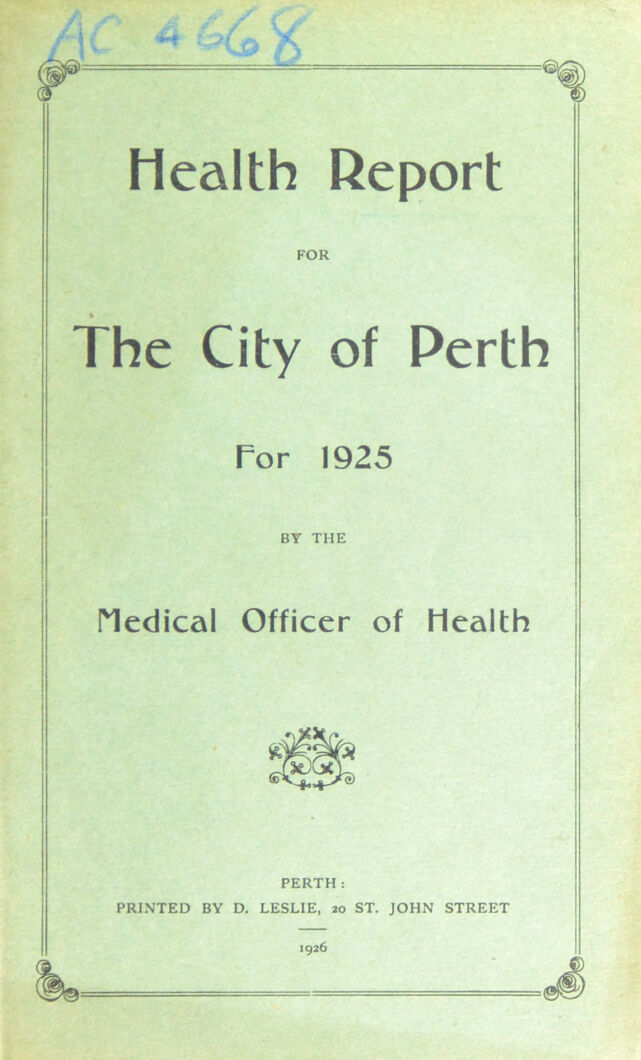 AC 4668

Health Report

FOR

The City of Perth

For 1925

BY THE

Medical Officer of Health

PERTH:
PRINTED BY D. LESLIE, 20 ST. JOHN STREET

1926